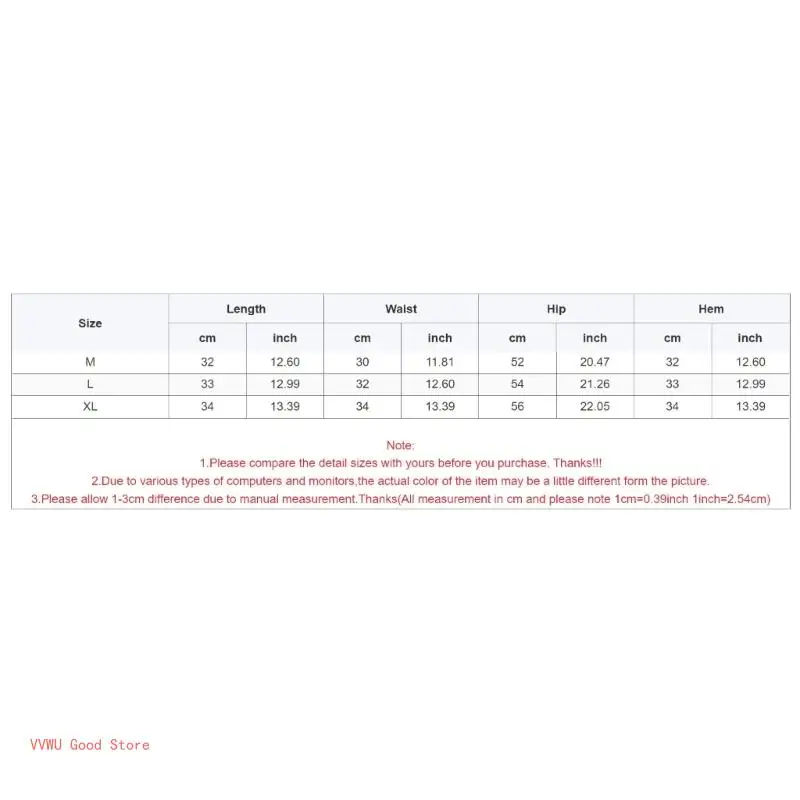 | Size | Length | | Waist | | Hip | | Hem | |
|---|---|---|---|---|---|---|---|---|
| | cm | inch | cm | inch | cm | inch | cm | inch |
| M | 32 | 12.60 | 30 | 11.81 | 52 | 20.47 | 32 | 12.60 |
| L | 33 | 12.99 | 32 | 12.60 | 54 | 21.26 | 33 | 12.99 |
| XL | 34 | 13.39 | 34 | 13.39 | 56 | 22.05 | 34 | 13.39 |

Note:
1.Please compare the detail sizes with yours before you purchase. Thanks!!!
2.Due to various types of computers and monitors,the actual color of the item may be a little different form the picture.
3.Please allow 1-3cm difference due to manual measurement.Thanks(All measurement in cm and please note 1cm=0.39inch 1inch=2.54cm)

VVWU Good Store